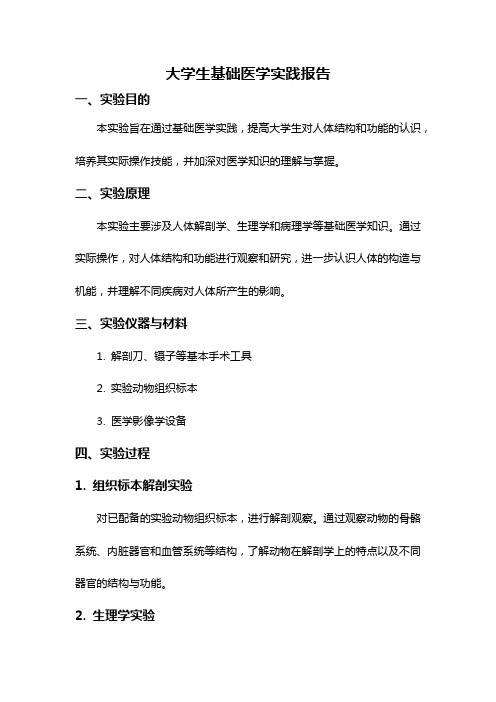 大学生基础医学实践报告

一、实验目的

本实验旨在通过基础医学实践，提高大学生对人体结构和功能的认识，培养其实际操作技能，并加深对医学知识的理解与掌握。

二、实验原理

本实验主要涉及人体解剖学、生理学和病理学等基础医学知识。通过实际操作，对人体结构和功能进行观察和研究，进一步认识人体的构造与机能，并理解不同疾病对人体所产生的影响。

三、实验仪器与材料

1. 解剖刀、镊子等基本手术工具

2. 实验动物组织标本

3. 医学影像学设备

四、实验过程

1. 组织标本解剖实验

对已配备的实验动物组织标本，进行解剖观察。通过观察动物的骨骼系统、内脏器官和血管系统等结构，了解动物在解剖学上的特点以及不同器官的结构与功能。

2. 生理学实验